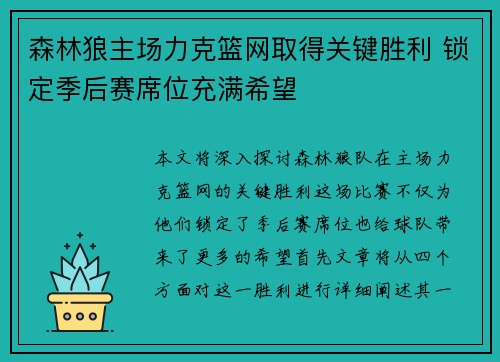 森林狼主场力克篮网取得关键胜利 锁定季后赛席位充满希望

本文将深入探讨森林狼队在主场力克篮网的关键胜利这场比赛不仅为他们锁定了季后赛席位也给球队带来了更多的希望首先文章将从四个方面对这一胜利进行详细阐述其一